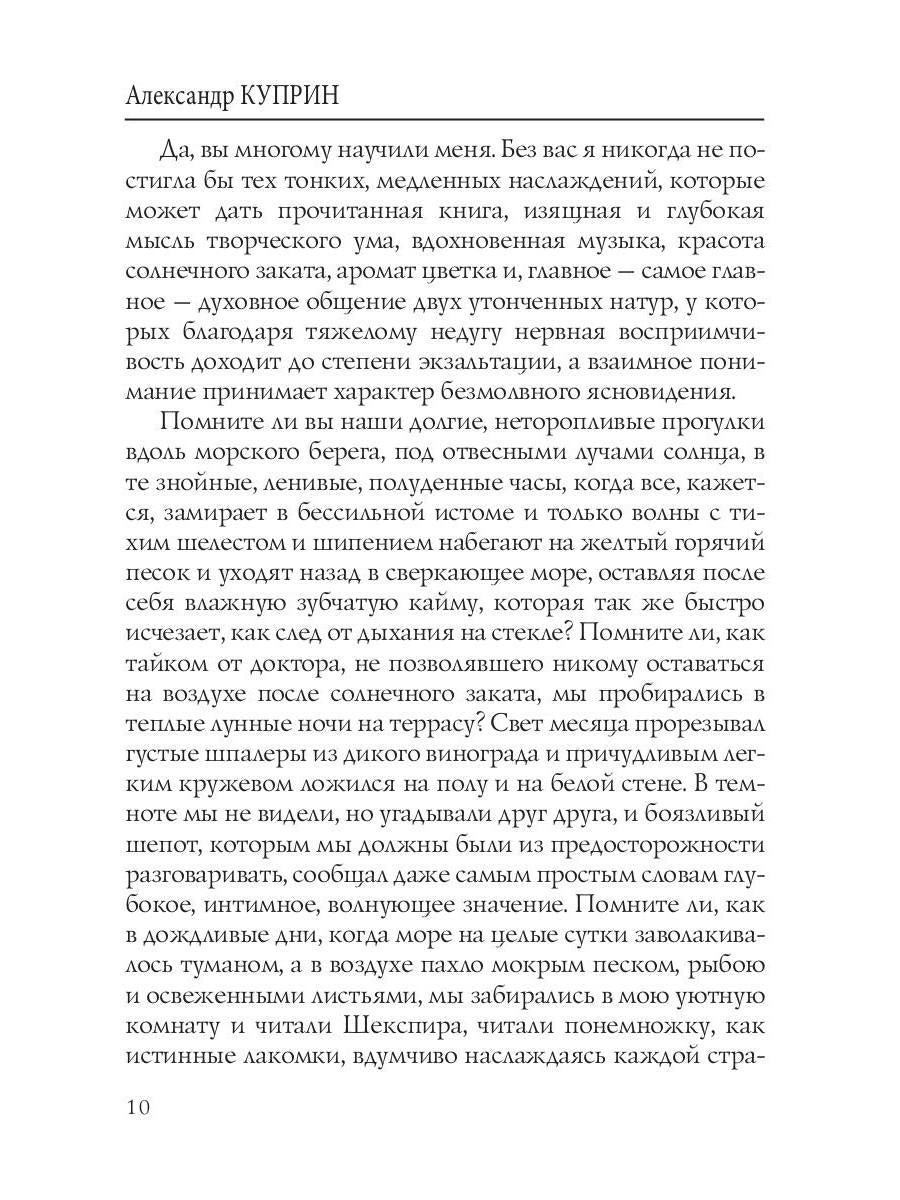 Александр КУПРИН

Да, вы многому научили меня. Без вас я никогда не постигла бы тех тонких, медленных наслаждений, которые может дать прочитанная книга, изящная и глубокая мысль творческого ума, вдохновенная музыка, красота солнечного заката, аромат цветка и, главное — самое главное — духовное общение двух утонченных натур, у которых благодаря тяжелому недугу нервная восприимчивость доходит до степени экзальтации, а взаимное понимание принимает характер безмолвного ясновидения.

Помните ли вы наши долгие, неторопливые прогулки вдоль морского берега, под отвесными лучами солнца, в те знойные, ленивые, полуденные часы, когда все, кажется, замирает в бессильной истоме и только волны с тихим шелестом и шипением набегают на желтый горячий песок и уходят назад в сверкающее море, оставляя после себя влажную зубчатую кайму, которая так же быстро исчезает, как след от дыхания на стекле? Помните ли, как тайком от доктора, не позволявшего никому оставаться на воздухе после солнечного заката, мы пробирались в теплые лунные ночи на террасу? Свет месяца прорезывал густые шпалеры из дикого винограда и причудливым легким кружевом ложился на полу и на белой стене. В темноте мы не видели, но угадывали друг друга, и боязливый шепот, которым мы должны были из предосторожности разговаривать, сообщал даже самым простым словам глубокое, интимное, волнующее значение. Помните ли, как в дождливые дни, когда море на целые сутки заволакивалось туманом, а в воздухе пахло мокрым песком, рыбою и освеженными листьями, мы забирались в мою уютную комнату и читали Шекспира, читали понемножку, как истинные лакомки, вдумчиво наслаждаясь каждой стра-

10